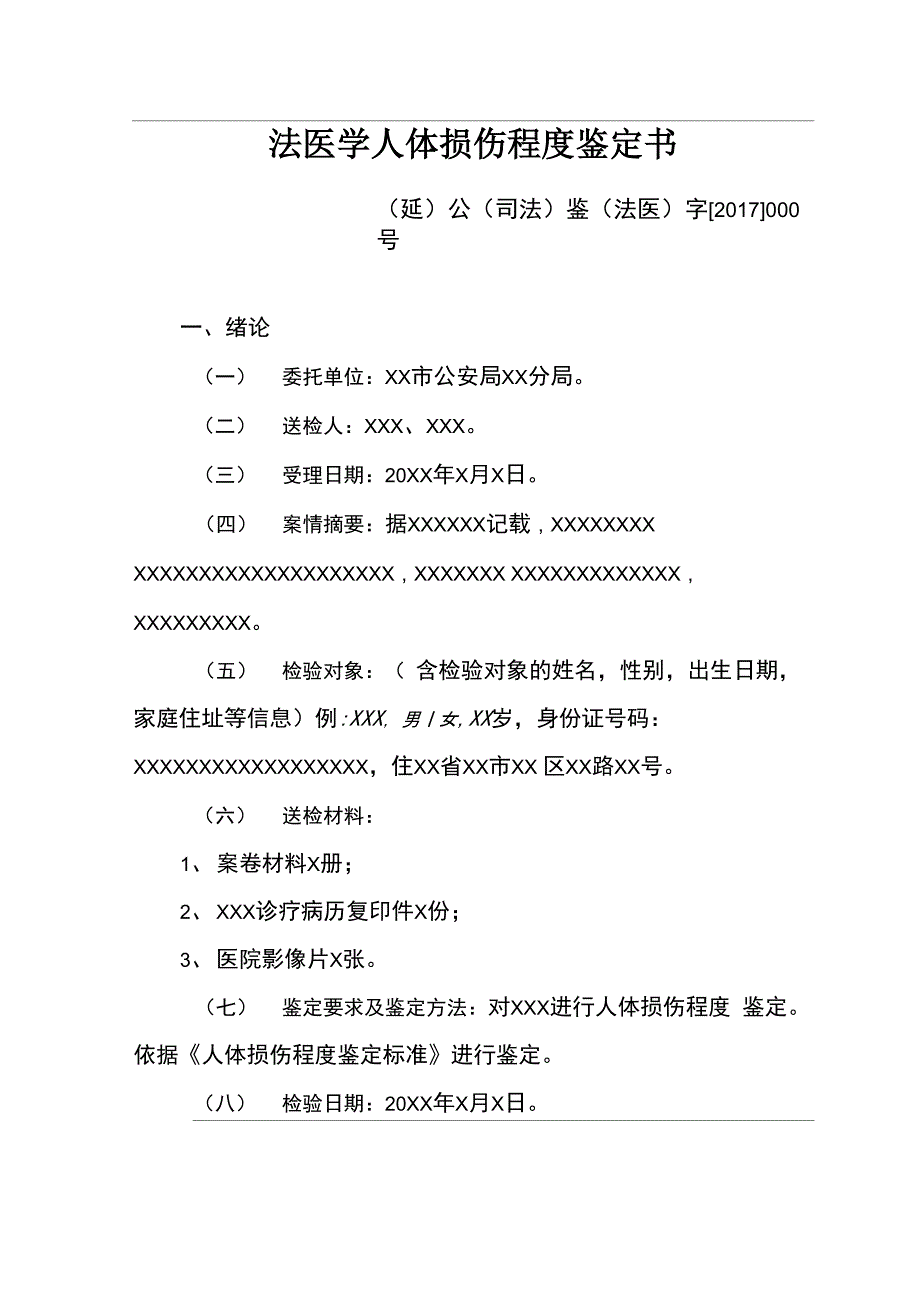 法医学人体损伤程度鉴定书

（延）公（司法）鉴（法医）字[2017]000号

一、绪论

（一） 委托单位：XX市公安局XX分局。

（二） 送检人：XXX、XXX。

（三） 受理日期：20XX年X月X日。

（四） 案情摘要：据XXXXXX记载，XXXXXXXX XXXXXXXXXXXXXXXXXXXX，XXXXXXX XXXXXXXXXXXXX，XXXXXXXXX。

（五） 检验对象：（ 含检验对象的姓名，性别，出生日期，家庭住址等信息）例：XXX，男 / 女，XX岁，身份证号码：XXXXXXXXXXXXXXXXXX，住XX省XX市XX 区XX路XX号。

（六） 送检材料：

1、 案卷材料X册；

2、 XXX诊疗病历复印件X份；

3、 医院影像片X张。

（七） 鉴定要求及鉴定方法：对XXX进行人体损伤程度 鉴定。依据《人体损伤程度鉴定标准》进行鉴定。

（八） 检验日期：20XX年X月X日。